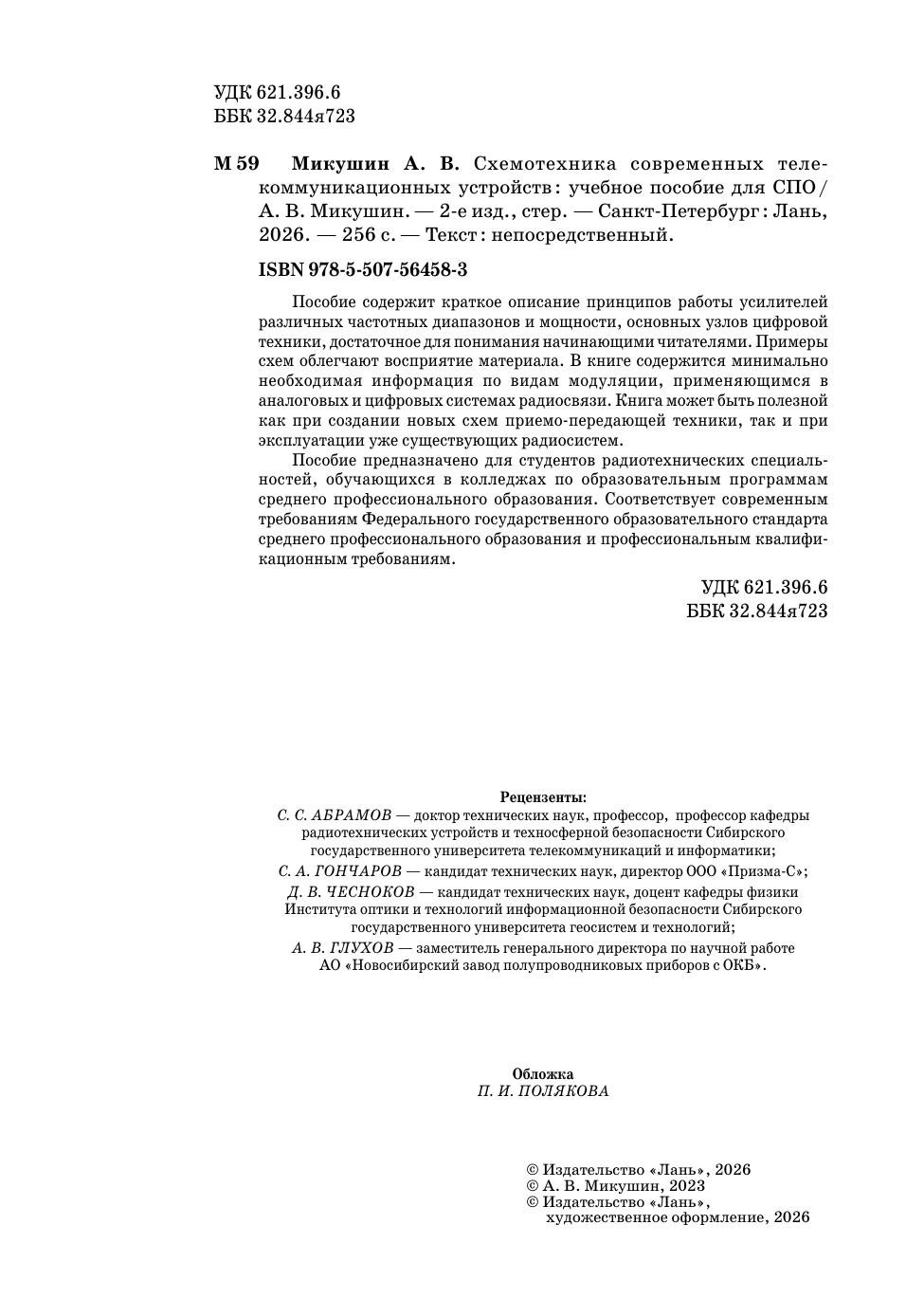 УДК 621.396.6
ББК 32.844я723

М 59 Микушин А. В. Схемотехника современных телекоммуникационных устройств : учебное пособие для СПО / А. В. Микушин. — 2-е изд., стер. — Санкт-Петербург : Лань, 2026. — 256 с. — Текст : непосредственный.

ISBN 978-5-507-56458-3

Пособие содержит краткое описание принципов работы усилителей различных частотных диапазонов и мощности, основных узлов цифровой техники, достаточное для понимания начинающими читателями. Примеры схем облегчают восприятие материала. В книге содержится минимально необходимая информация по видам модуляции, применяющимся в аналоговых и цифровых системах радиосвязи. Книга может быть полезной как при создании новых схем приемо-передающей техники, так и при эксплуатации уже существующих радиосистем.

Пособие предназначено для студентов радиотехнических специальностей, обучающихся в колледжах по образовательным программам среднего профессионального образования. Соответствует современным требованиям Федерального государственного образовательного стандарта среднего профессионального образования и профессиональным квалификационным требованиям.

УДК 621.396.6
ББК 32.844я723

Рецензенты:
С. С. АБРАМОВ — доктор технических наук, профессор, профессор кафедры радиотехнических устройств и техносферной безопасности Сибирского государственного университета телекоммуникаций и информатики;
С. А. ГОНЧАРОВ — кандидат технических наук, директор ООО «Призма-С»;
Д. В. ЧЕСНОКОВ — кандидат технических наук, доцент кафедры физики Института оптики и технологий информационной безопасности Сибирского государственного университета геосистем и технологий;
А. В. ГЛУХОВ — заместитель генерального директора по научной работе АО «Новосибирский завод полупроводниковых приборов с ОКБ».

Обложка
П. И. ПОЛЯКОВА

© Издательство «Лань», 2026
© А. В. Микушин, 2023
© Издательство «Лань», художественное оформление, 2026